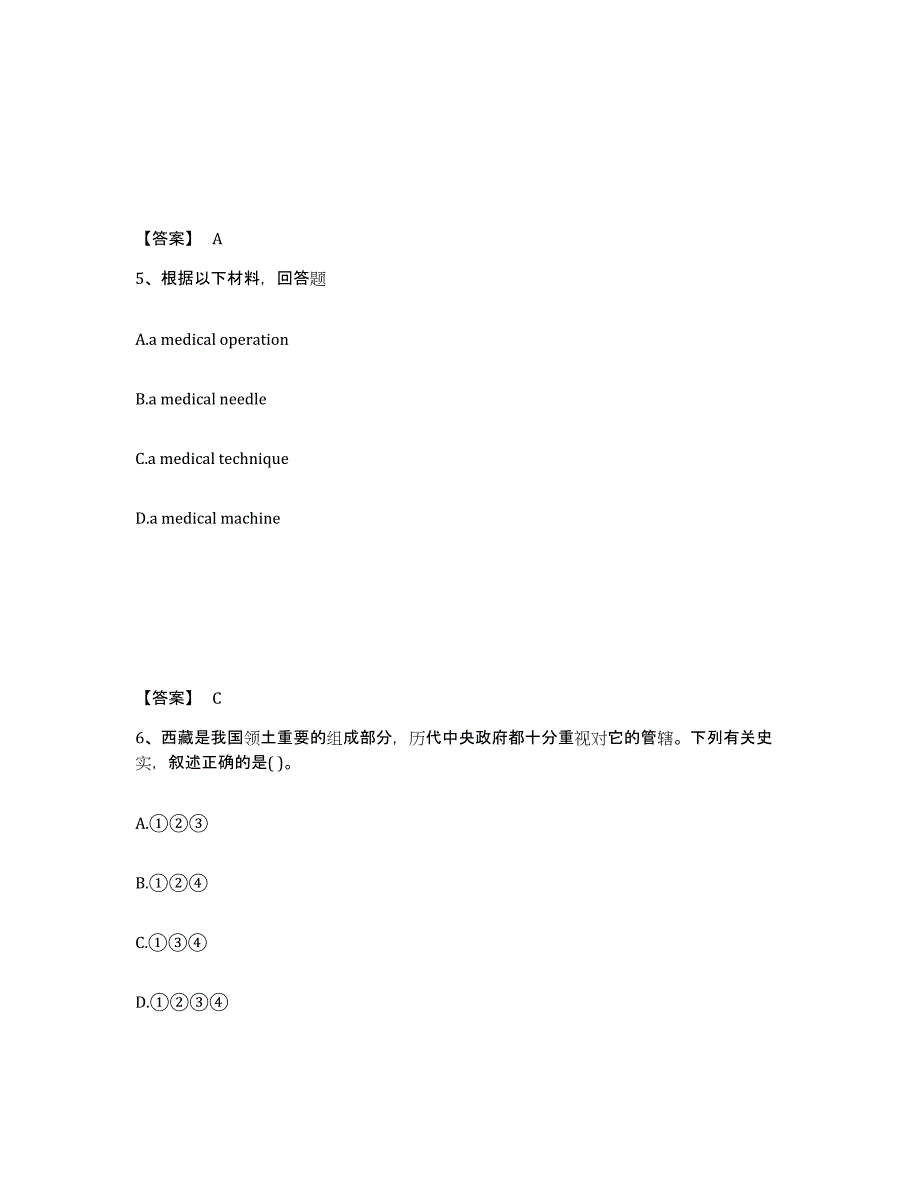 【答案】 A

5、根据以下材料，回答题

A.a medical operation

B.a medical needle

C.a medical technique

D.a medical machine

【答案】 C

6、西藏是我国领土重要的组成部分，历代中央政府都十分重视对它的管辖。下列有关史实，叙述正确的是( )。

A.①②③

B.①②④

C.①③④

D.①②③④